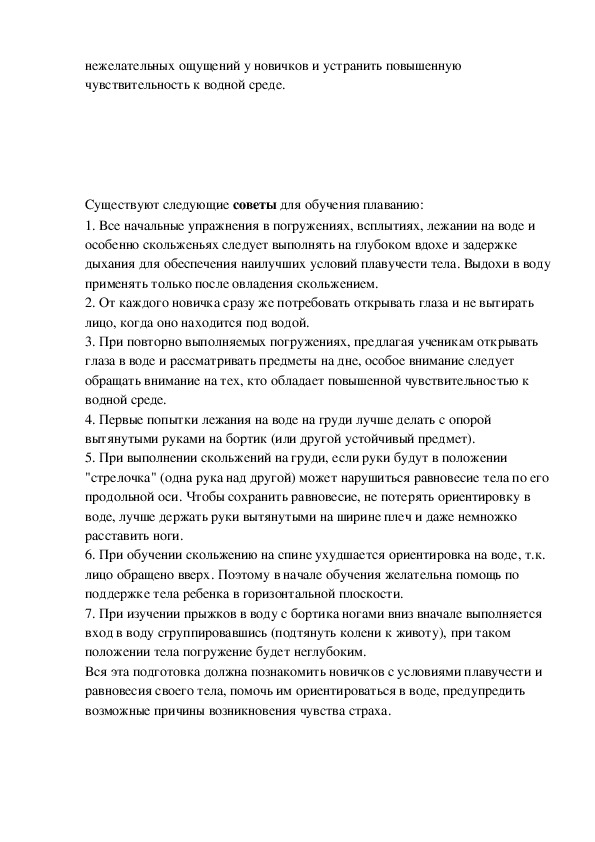 нежелательных ощущений у новичков и устранить повышенную чувствительность к водной среде.

Существуют следующие советы для обучения плаванию:
1. Все начальные упражнения в погружениях, всплытиях, лежании на воде и особенно скольженьях следует выполнять на глубоком вдохе и задержке дыхания для обеспечения наилучших условий плавучести тела. Выдохи в воду применять только после овладения скольжением.
2. От каждого новичка сразу же потребовать открывать глаза и не вытирать лицо, когда оно находится под водой.
3. При повторно выполняемых погружениях, предлагая ученикам открывать глаза в воде и рассматривать предметы на дне, особое внимание следует обращать внимание на тех, кто обладает повышенной чувствительностью к водной среде.
4. Первые попытки лежания на воде на груди лучше делать с опорой вытянутыми руками на бортик (или другой устойчивый предмет).
5. При выполнении скольжений на груди, если руки будут в положении "стрелочка" (одна рука над другой) может нарушиться равновесие тела по его продольной оси. Чтобы сохранить равновесие, не потерять ориентировку в воде, лучше держать руки вытянутыми на ширине плеч и даже немножко расставить ноги.
6. При обучении скольжению на спине ухудшается ориентировка на воде, т.к. лицо обращено вверх. Поэтому в начале обучения желательна помощь по поддержке тела ребенка в горизонтальной плоскости.
7. При изучении прыжков в воду с бортика ногами вниз вначале выполняется вход в воду сгруппировавшись (подтянуть колени к животу), при таком положении тела погружение будет неглубоким.
Вся эта подготовка должна познакомить новичков с условиями плавучести и равновесия своего тела, помочь им ориентироваться в воде, предупредить возможные причины возникновения чувства страха.